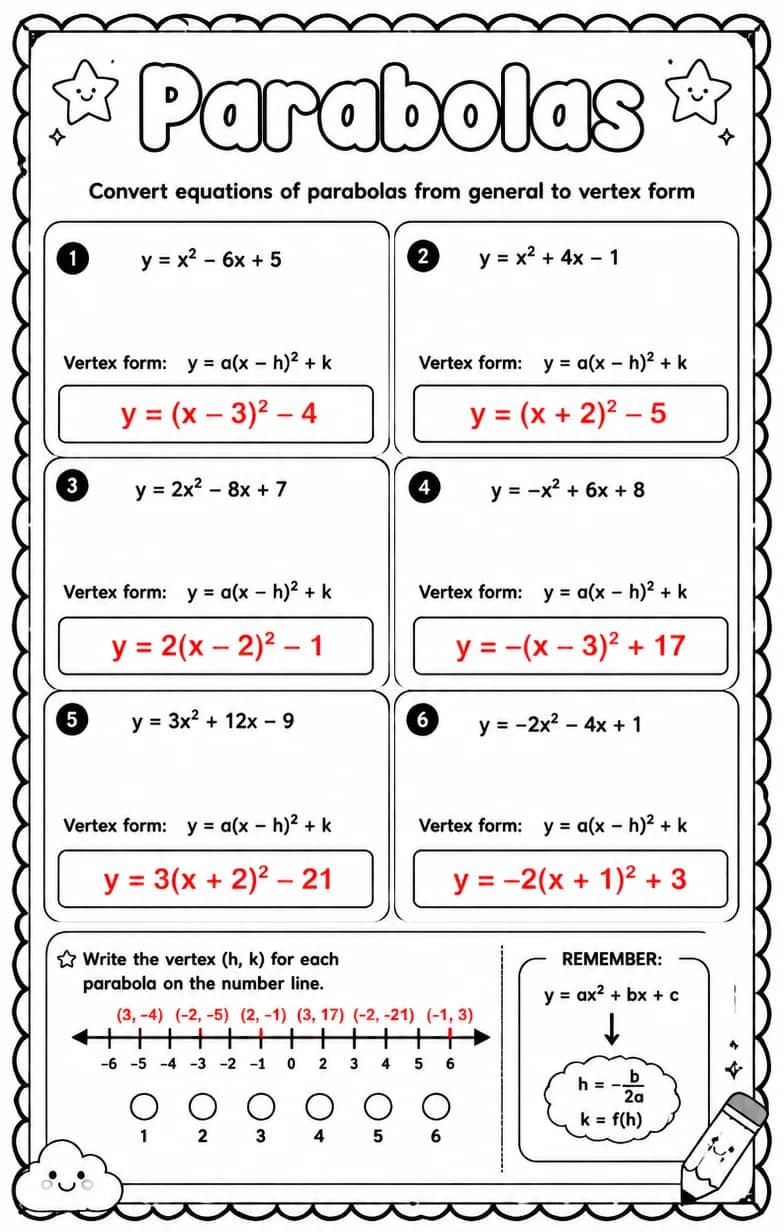 Parabolas

Convert equations of parabolas from general to vertex form

1 $y = x^2 - 6x + 5$

Vertex form: $y = a(x - h)^2 + k$

$y = (x - 3)^2 - 4$

2 $y = x^2 + 4x - 1$

Vertex form: $y = a(x - h)^2 + k$

$y = (x + 2)^2 - 5$

3 $y = 2x^2 - 8x + 7$

Vertex form: $y = a(x - h)^2 + k$

$y = 2(x - 2)^2 - 1$

4 $y = -x^2 + 6x + 8$

Vertex form: $y = a(x - h)^2 + k$

$y = -(x - 3)^2 + 17$

5 $y = 3x^2 + 12x - 9$

Vertex form: $y = a(x - h)^2 + k$

$y = 3(x + 2)^2 - 21$

6 $y = -2x^2 - 4x + 1$

Vertex form: $y = a(x - h)^2 + k$

$y = -2(x + 1)^2 + 3$

Write the vertex (h, k) for each parabola on the number line.

(3, -4) (-2, -5) (2, -1) (3, 17) (-2, -21) (-1, 3)

-6 -5 -4 -3 -2 -1 0 2 3 4 5 6

1 2 3 4 5 6

REMEMBER:

$y = ax^2 + bx + c$

↓

$h = -\frac{b}{2a}$

$k = f(h)$